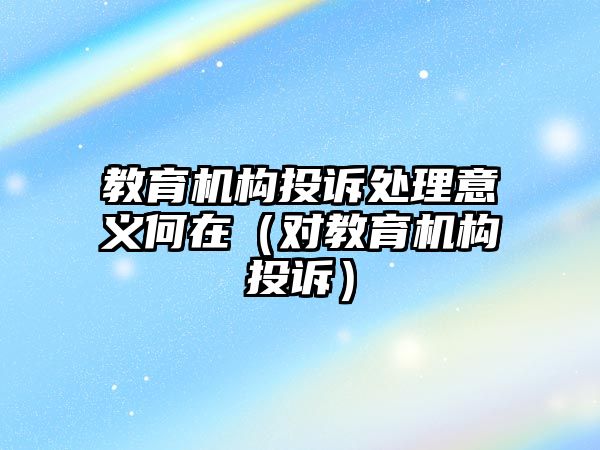 教育机构投诉处理意义何在（对教育机构投诉）